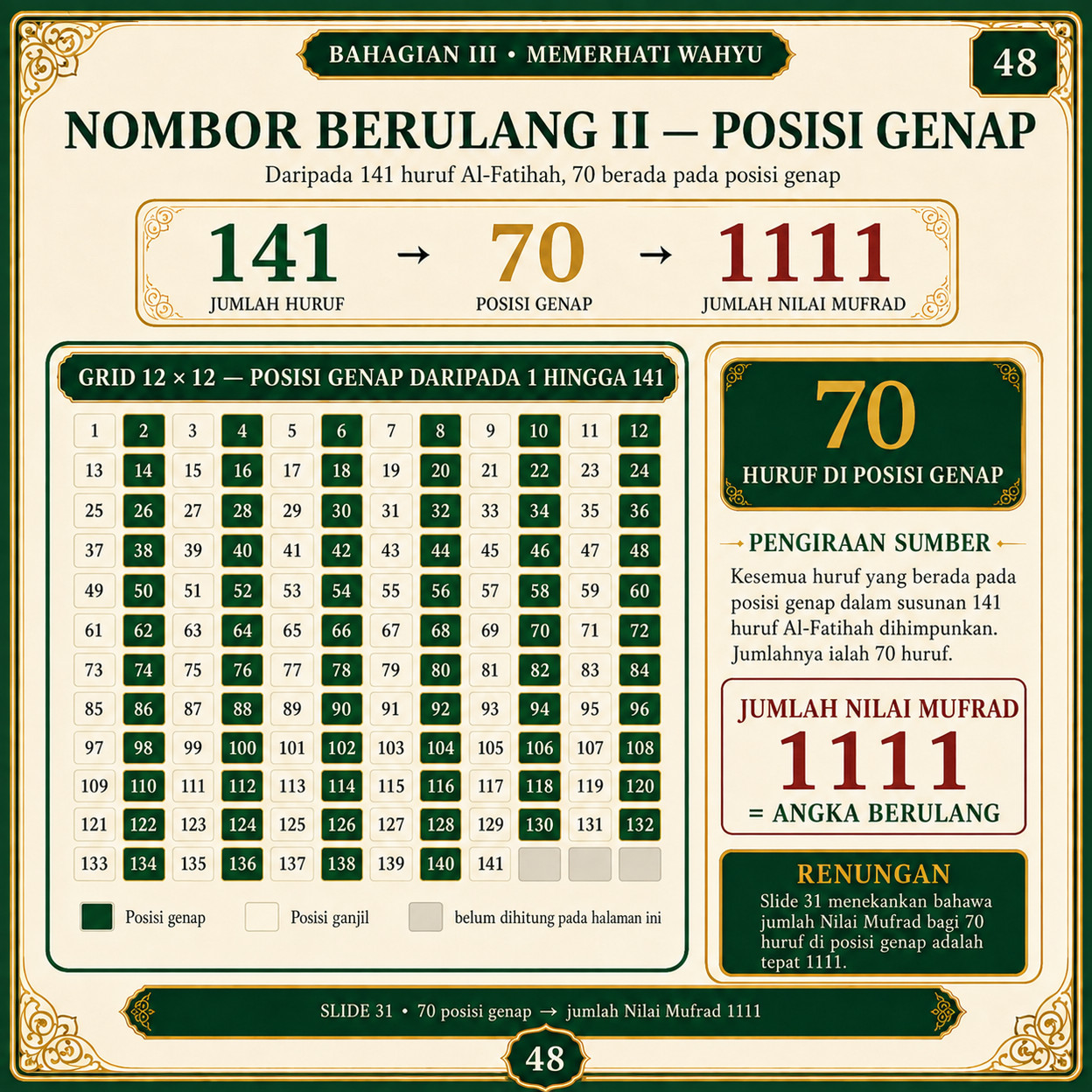 BAHAGIAN III • MEMERHATI WAHYU

48

NOMBOR BERULANG II — POSISI GENAP

Daripada 141 huruf Al-Fatihah, 70 berada pada posisi genap

141 JUMLAH HURUF → 70 POSISI GENAP → 1111 JUMLAH NILAI MUFRAD

GRID 12 × 12 — POSISI GENAP DARIPADA 1 HINGGA 141

| 1 | 2 | 3 | 4 | 5 | 6 | 7 | 8 | 9 | 10 | 11 | 12 |
|---|---|---|---|---|---|---|---|---|---|---|---|
| 13 | 14 | 15 | 16 | 17 | 18 | 19 | 20 | 21 | 22 | 23 | 24 |
| 25 | 26 | 27 | 28 | 29 | 30 | 31 | 32 | 33 | 34 | 35 | 36 |
| 37 | 38 | 39 | 40 | 41 | 42 | 43 | 44 | 45 | 46 | 47 | 48 |
| 49 | 50 | 51 | 52 | 53 | 54 | 55 | 56 | 57 | 58 | 59 | 60 |
| 61 | 62 | 63 | 64 | 65 | 66 | 67 | 68 | 69 | 70 | 71 | 72 |
| 73 | 74 | 75 | 76 | 77 | 78 | 79 | 80 | 81 | 82 | 83 | 84 |
| 85 | 86 | 87 | 88 | 89 | 90 | 91 | 92 | 93 | 94 | 95 | 96 |
| 97 | 98 | 99 | 100 | 101 | 102 | 103 | 104 | 105 | 106 | 107 | 108 |
| 109 | 110 | 111 | 112 | 113 | 114 | 115 | 116 | 117 | 118 | 119 | 120 |
| 121 | 122 | 123 | 124 | 125 | 126 | 127 | 128 | 129 | 130 | 131 | 132 |
| 133 | 134 | 135 | 136 | 137 | 138 | 139 | 140 | 141 | | | |

Posisi genap   Posisi ganjil   belum dihitung pada halaman ini

70
HURUF DI POSISI GENAP

PENGIRAAN SUMBER
Kesemua huruf yang berada pada posisi genap dalam susunan 141 huruf Al-Fatihah dihimpunkan. Jumlahnya ialah 70 huruf.

JUMLAH NILAI MUFRAD
1111
= ANGKA BERULANG

RENUNGAN
Slide 31 menekankan bahawa jumlah Nilai Mufrad bagi 70 huruf di posisi genap adalah tepat 1111.

SLIDE 31 • 70 posisi genap → jumlah Nilai Mufrad 1111

48